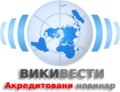 ВИКИВЕСТИ
Акредитовани новинар